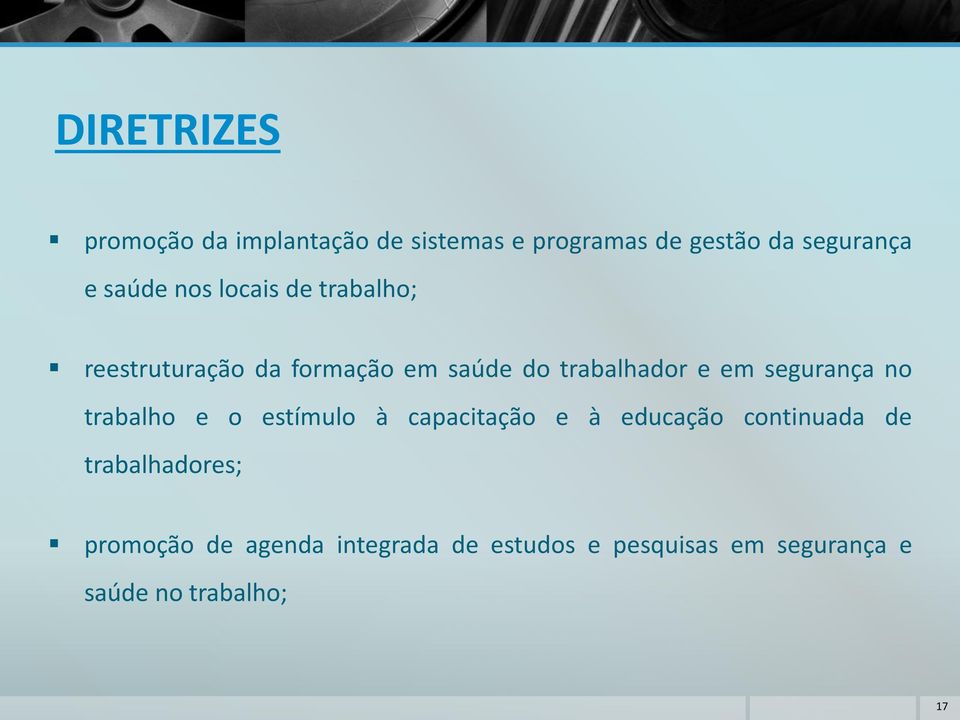 DIRETRIZES

▪ promoção da implantação de sistemas e programas de gestão da segurança e saúde nos locais de trabalho;

▪ reestruturação da formação em saúde do trabalhador e em segurança no trabalho e o estímulo à capacitação e à educação continuada de trabalhadores;

▪ promoção de agenda integrada de estudos e pesquisas em segurança e saúde no trabalho;

17